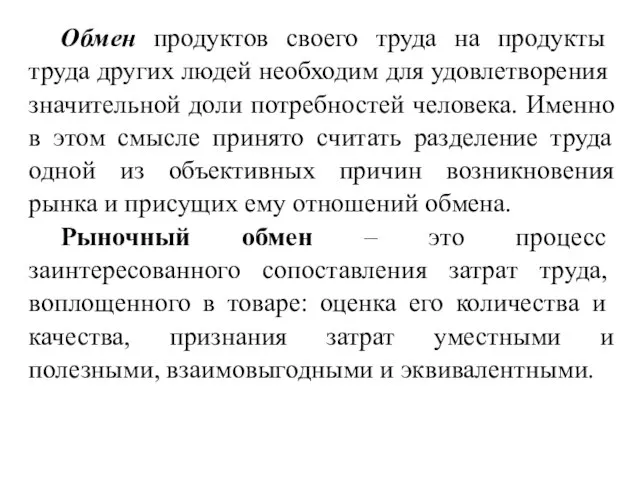 Обмен продуктов своего труда на продукты труда других людей необходим для удовлетворения значительной доли потребностей человека. Именно в этом смысле принято считать разделение труда одной из объективных причин возникновения рынка и присущих ему отношений обмена.

Рыночный обмен – это процесс заинтересованного сопоставления затрат труда, воплощенного в товаре: оценка его количества и качества, признания затрат уместными и полезными, взаимовыгодными и эквивалентными.